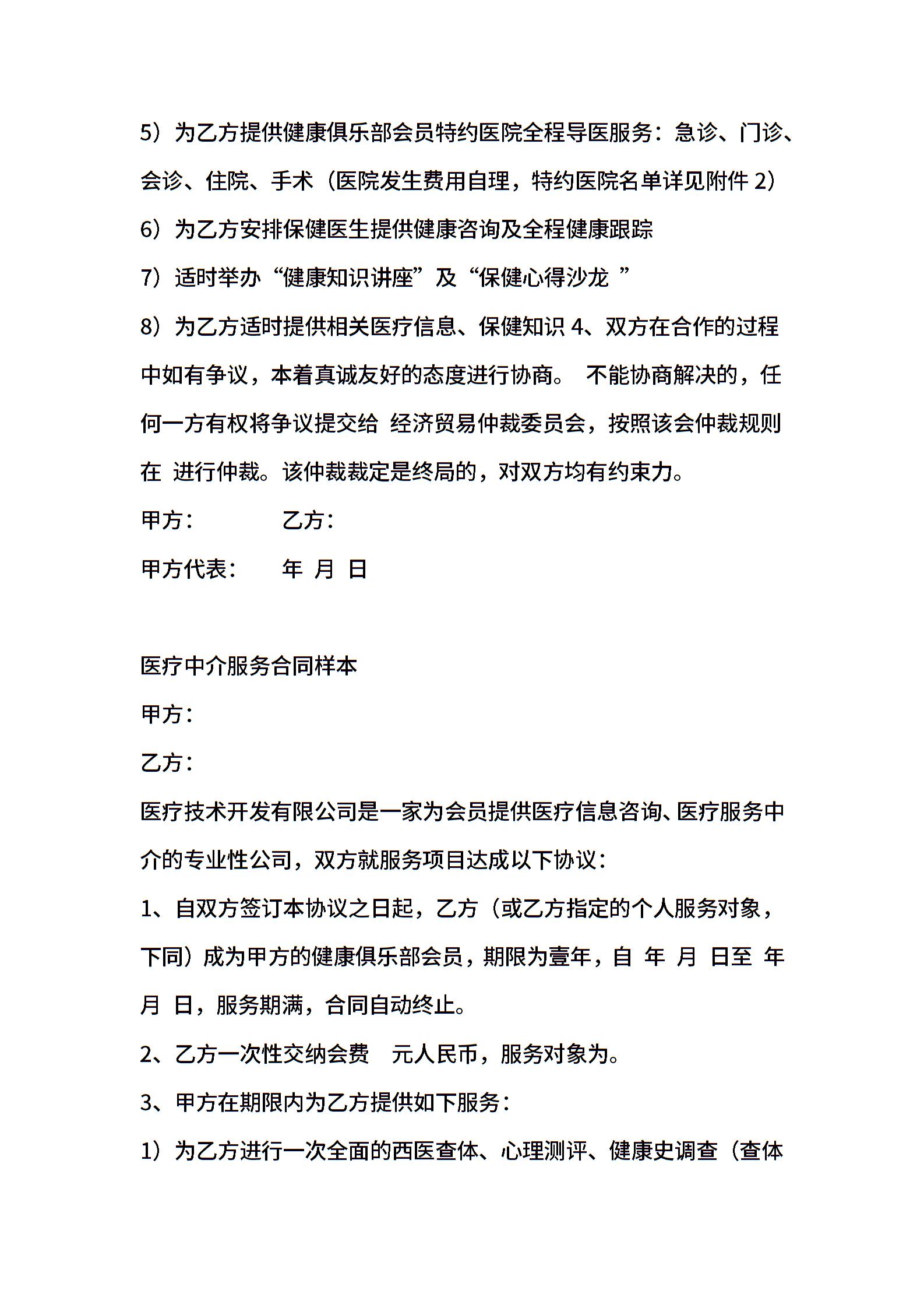 5）为乙方提供健康俱乐部会员特约医院全程导医服务：急诊、门诊、会诊、住院、手术（医院发生费用自理，特约医院名单详见附件 2）

6）为乙方安排保健医生提供健康咨询及全程健康跟踪

7）适时举办“健康知识讲座”及“保健心得沙龙 ”

8）为乙方适时提供相关医疗信息、保健知识 4、双方在合作的过程中如有争议，本着真诚友好的态度进行协商。 不能协商解决的，任何一方有权将争议提交给 经济贸易仲裁委员会，按照该会仲裁规则在 进行仲裁。该仲裁裁定是终局的，对双方均有约束力。

甲方：　　　　乙方：

甲方代表：　　年 月 日

医疗中介服务合同样本

甲方：

乙方：

医疗技术开发有限公司是一家为会员提供医疗信息咨询、医疗服务中介的专业性公司，双方就服务项目达成以下协议：

1、自双方签订本协议之日起，乙方（或乙方指定的个人服务对象，下同）成为甲方的健康俱乐部会员，期限为壹年，自 年 月 日至 年 月 日，服务期满，合同自动终止。

2、乙方一次性交纳会费　元人民币，服务对象为。

3、甲方在期限内为乙方提供如下服务：

1）为乙方进行一次全面的西医查体、心理测评、健康史调查（查体